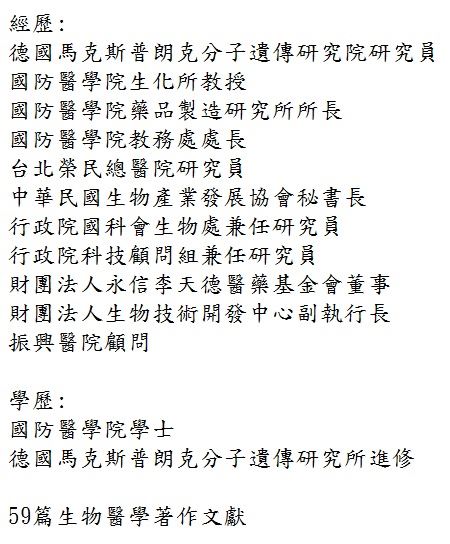 經歷:
德國馬克斯普朗克分子遺傳研究院研究員
國防醫學院生化所教授
國防醫學院藥品製造研究所所長
國防醫學院教務處處長
台北榮民總醫院研究員
中華民國生物產業發展協會秘書長
行政院國科會生物處兼任研究員
行政院科技顧問組兼任研究員
財團法人永信李天德醫藥基金會董事
財團法人生物技術開發中心副執行長
振興醫院顧問

學歷:
國防醫學院學士
德國馬克斯普朗克分子遺傳研究所進修

59篇生物醫學著作文獻